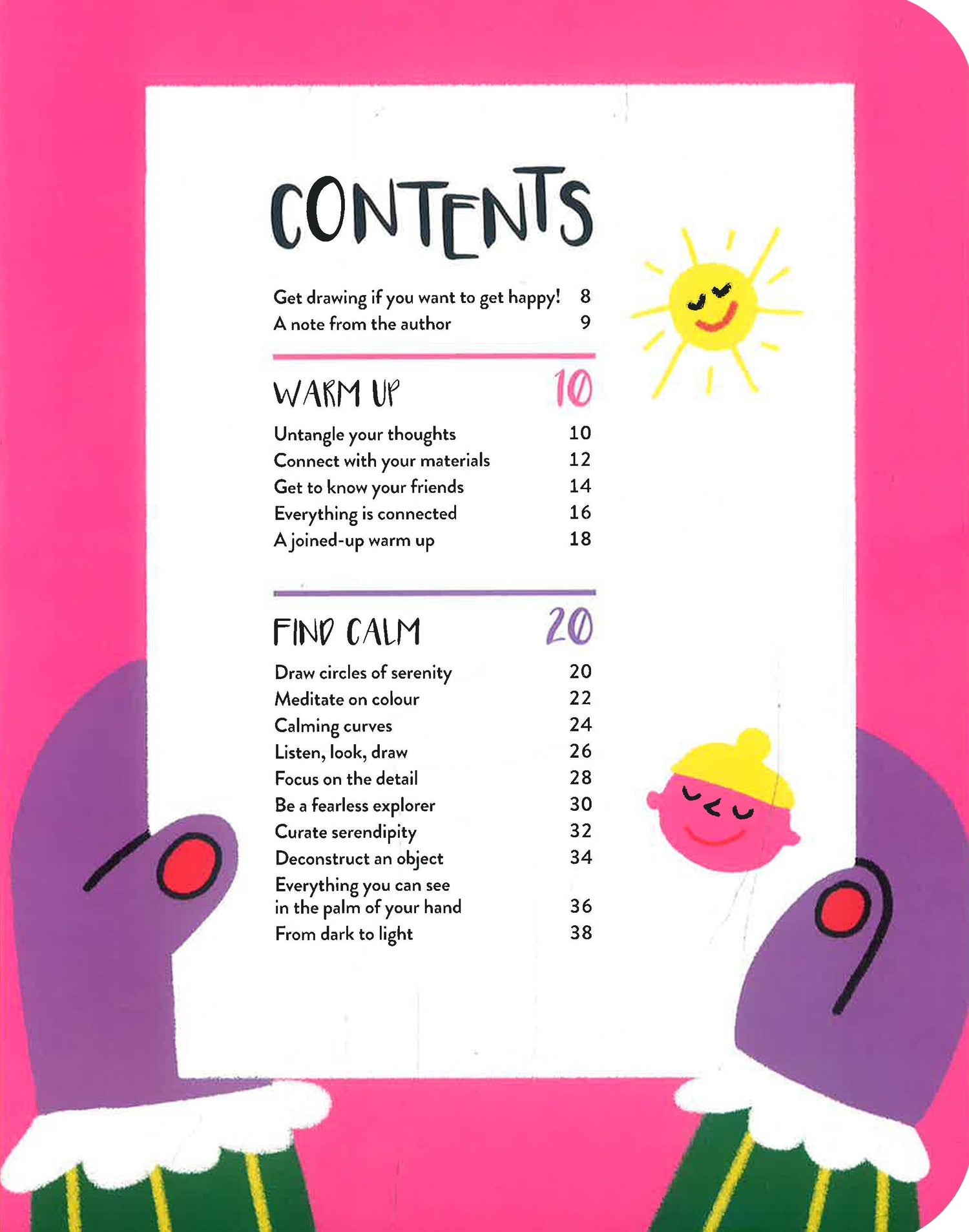 CONTENTS

Get drawing if you want to get happy! 8
A note from the author 9

WARM UP 10

Untangle your thoughts 10
Connect with your materials 12
Get to know your friends 14
Everything is connected 16
A joined-up warm up 18

FIND CALM 20

Draw circles of serenity 20
Meditate on colour 22
Calming curves 24
Listen, look, draw 26
Focus on the detail 28
Be a fearless explorer 30
Curate serendipity 32
Deconstruct an object 34
Everything you can see in the palm of your hand 36
From dark to light 38